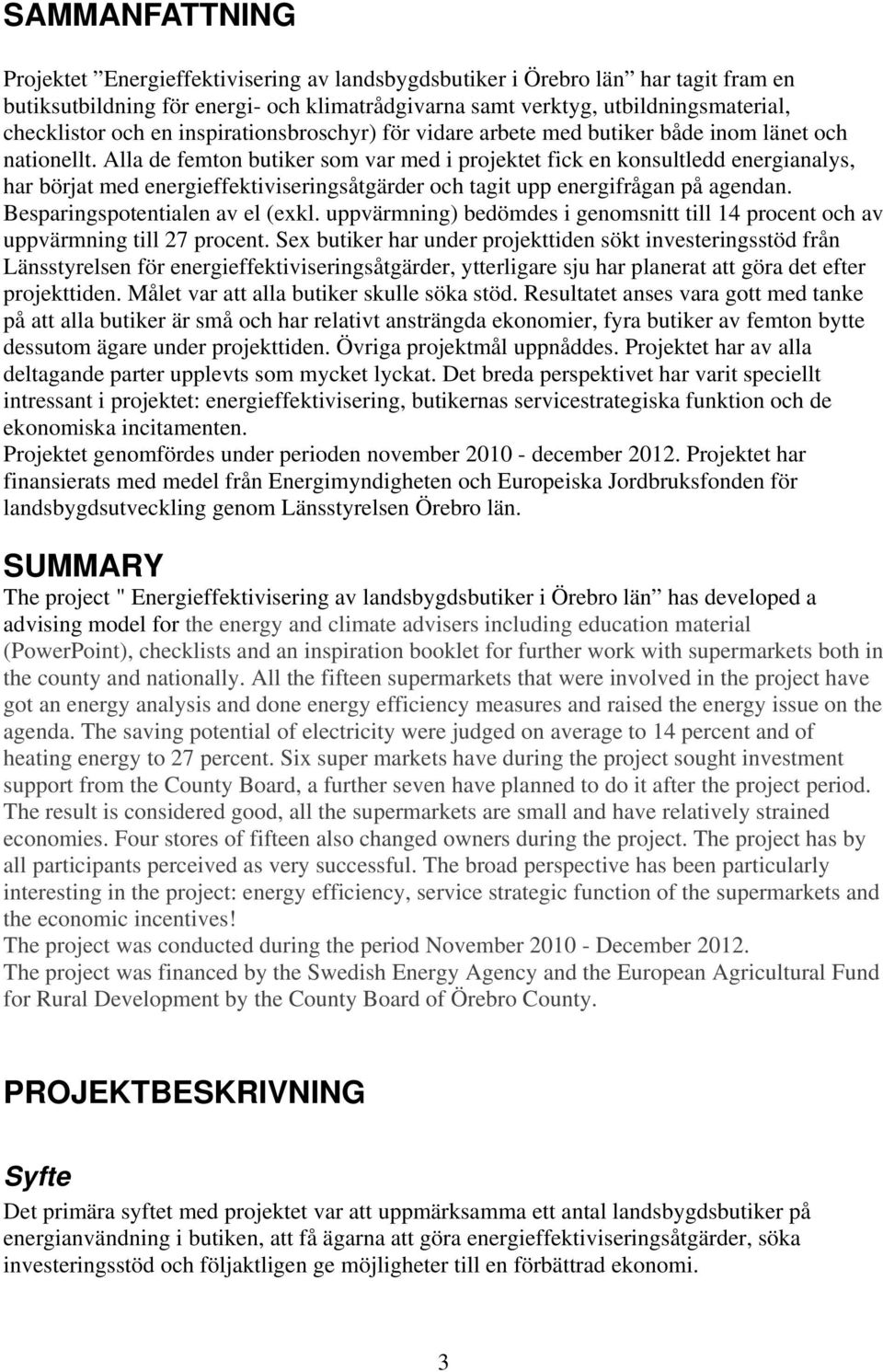 SAMMANFATTNING

Projektet ”Energieffektivisering av landsbygdsbutiker i Örebro län” har tagit fram en butiksutbildning för energi- och klimatrådgivarna samt verktyg, utbildningsmaterial, checklistor och en inspirationsbroschyr) för vidare arbete med butiker både inom länet och nationellt. Alla de femton butiker som var med i projektet fick en konsultledd energianalys, har börjat med energieffektiviseringsåtgärder och tagit upp energifrågan på agendan. Besparingspotentialen av el (exkl. uppvärmning) bedömdes i genomsnitt till 14 procent och av uppvärmning till 27 procent. Sex butiker har under projekttiden sökt investeringsstöd från Länsstyrelsen för energieffektiviseringsåtgärder, ytterligare sju har planerat att göra det efter projekttiden. Målet var att alla butiker skulle söka stöd. Resultatet anses vara gott med tanke på att alla butiker är små och har relativt ansträngda ekonomier, fyra butiker av femton bytte dessutom ägare under projekttiden. Övriga projektmål uppnåddes. Projektet har av alla deltagande parter upplevts som mycket lyckat. Det breda perspektivet har varit speciellt intressant i projektet: energieffektivisering, butikernas servicestrategiska funktion och de ekonomiska incitamenten.
Projektet genomfördes under perioden november 2010 - december 2012. Projektet har finansierats med medel från Energimyndigheten och Europeiska Jordbruksfonden för landsbygdsutveckling genom Länsstyrelsen Örebro län.

SUMMARY
The project " Energieffektivisering av landsbygdsbutiker i Örebro län” has developed a advising model for the energy and climate advisers including education material (PowerPoint), checklists and an inspiration booklet for further work with supermarkets both in the county and nationally. All the fifteen supermarkets that were involved in the project have got an energy analysis and done energy efficiency measures and raised the energy issue on the agenda. The saving potential of electricity were judged on average to 14 percent and of heating energy to 27 percent. Six super markets have during the project sought investment support from the County Board, a further seven have planned to do it after the project period. The result is considered good, all the supermarkets are small and have relatively strained economies. Four stores of fifteen also changed owners during the project. The project has by all participants perceived as very successful. The broad perspective has been particularly interesting in the project: energy efficiency, service strategic function of the supermarkets and the economic incentives!
The project was conducted during the period November 2010 - December 2012.
The project was financed by the Swedish Energy Agency and the European Agricultural Fund for Rural Development by the County Board of Örebro County.

PROJEKTBESKRIVNING

Syfte
Det primära syftet med projektet var att uppmärksamma ett antal landsbygdsbutiker på energianvändning i butiken, att få ägarna att göra energieffektiviseringsåtgärder, söka investeringsstöd och följaktligen ge möjligheter till en förbättrad ekonomi.

3